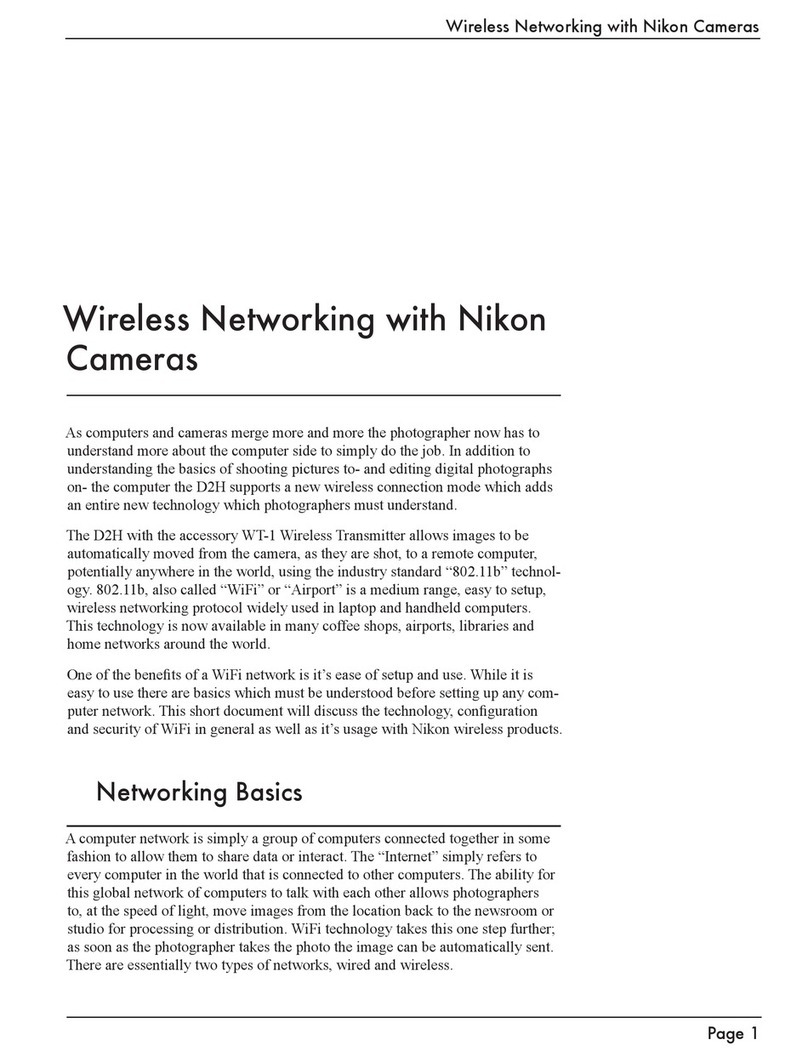 Wireless Networking with Nikon Cameras

Wireless Networking with Nikon Cameras

As computers and cameras merge more and more the photographer now has to understand more about the computer side to simply do the job. In addition to understanding the basics of shooting pictures to- and editing digital photographs on- the computer the D2H supports a new wireless connection mode which adds an entire new technology which photographers must understand.

The D2H with the accessory WT-1 Wireless Transmitter allows images to be automatically moved from the camera, as they are shot, to a remote computer, potentially anywhere in the world, using the industry standard “802.11b” technology. 802.11b, also called “WiFi” or “Airport” is a medium range, easy to setup, wireless networking protocol widely used in laptop and handheld computers. This technology is now available in many coffee shops, airports, libraries and home networks around the world.

One of the benefits of a WiFi network is it’s ease of setup and use. While it is easy to use there are basics which must be understood before setting up any computer network. This short document will discuss the technology, configuration and security of WiFi in general as well as it’s usage with Nikon wireless products.

Networking Basics

A computer network is simply a group of computers connected together in some fashion to allow them to share data or interact. The “Internet” simply refers to every computer in the world that is connected to other computers. The ability for this global network of computers to talk with each other allows photographers to, at the speed of light, move images from the location back to the newsroom or studio for processing or distribution. WiFi technology takes this one step further; as soon as the photographer takes the photo the image can be automatically sent. There are essentially two types of networks, wired and wireless.

Page 1